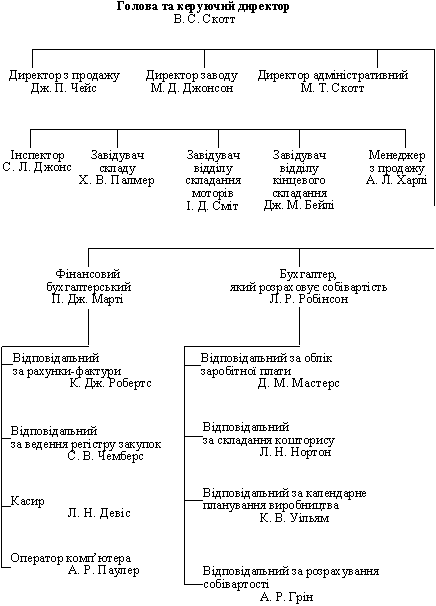 Голова та керуючий директор
В. С. Скотт

Директор з продажу
Дж. П. Чейс

Директор заводу
М. Д. Джонсон

Директор адміністративний
М. Т. Скотт

Інспектор
С. Л. Джонс

Завідувач складу
Х. В. Палмер

Завідувач відділу складання моторів
І. Д. Сміт

Завідувач відділу кінцевого складання
Дж. М. Бейлі

Менеджер з продажу
А. Л. Харлі

Фінансовий бухгалтерський
П. Дж. Марті

Бухгалтер, який розраховує собівартість
Л. Р. Робінсон

Відповідальний за рахунки-фактури
К. Дж. Робертс

Відповідальний за ведення регістру закупок
С. В. Чемберс

Касир
Л. Н. Девіс

Оператор комп'ютера
А. Р. Паулер

Відповідальний за облік заробітної плати
Д. М. Мастерс

Відповідальний за складання кошторису
Л. Н. Нортон

Відповідальний за календарне планування виробництва
К. В. Уільям

Відповідальний за розрахування собівартості
А. Р. Грін